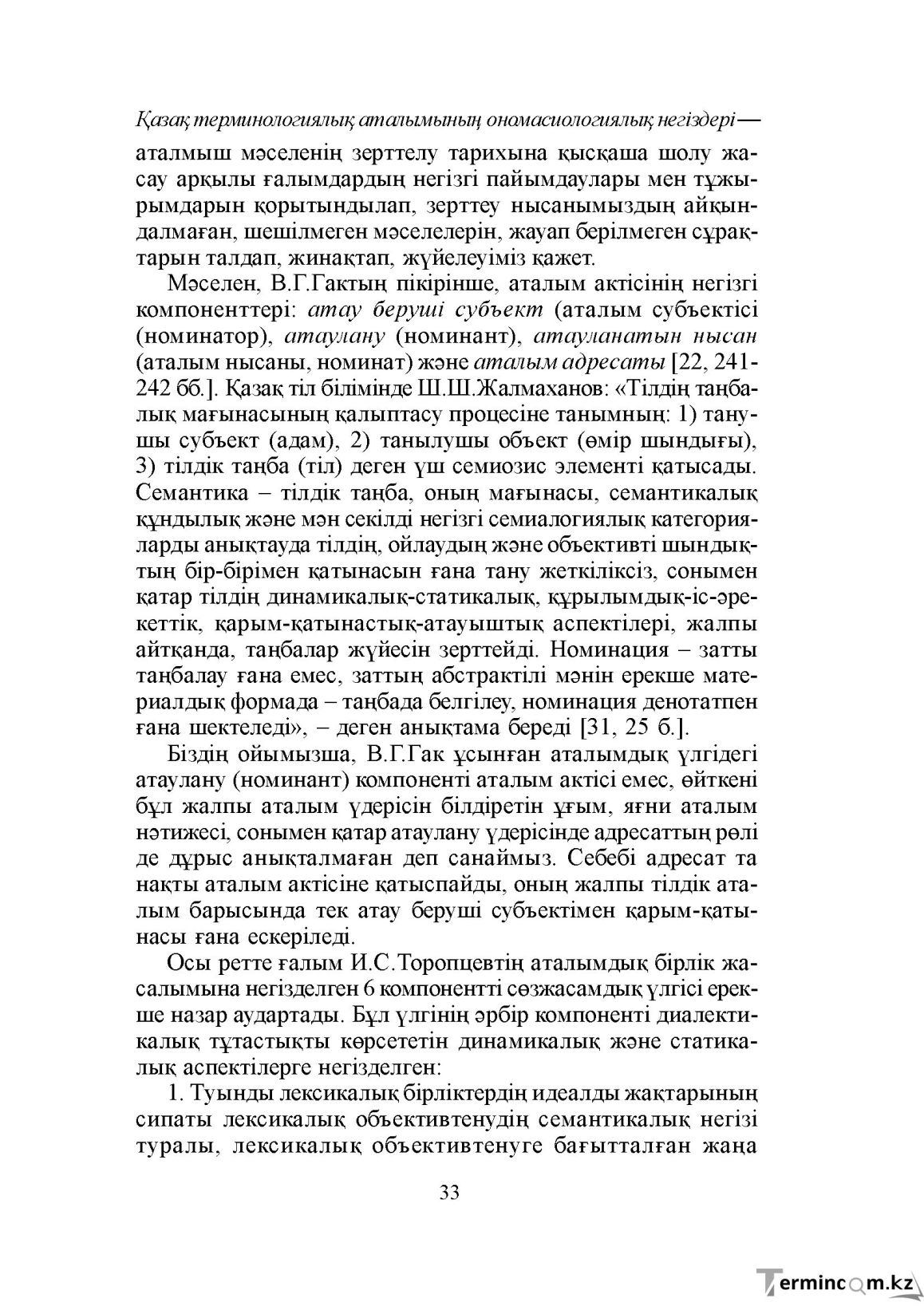 Қазақ терминологиялық аталымының ономасиологиялық негіздері—

аталмыш мәселенің зерттелу тарихына қысқаша шолу жасау арқылы ғалымдардың негізгі пайымдаулары мен тұжырымдарын қорытындылап, зерттеу нысанымыздың айқындалмаған, шешілмеген мәселелерін, жауап берілмеген сұрақтарын талдап, жинақтап, жүйелеуіміз қажет.

Мәселен, В.Г.Гактың пікірінше, аталым актісінің негізгі компоненттері: атау беруші субъект (аталым субъектісі (номинатор), атаулану (номинант), атауланатын нысан (аталым нысаны, номинат) және аталым адресаты [22, 241-242 бб.]. Қазақ тіл білімінде Ш.Ш.Жалмаханов: «Тілдің таңбалық мағынасының қалыптасу процесіне танымның: 1) танушы субъект (адам), 2) танылушы объект (өмір шындығы), 3) тілдік таңба (тіл) деген үш семиозис элементі қатысады. Семантика – тілдік таңба, оның мағынасы, семантикалық құндылық және мән секілді негізгі семиалогиялық категорияларды анықтауда тілдің, ойлаудың және объективті шындықтың бір-бірімен қатынасын ғана тану жеткіліксіз, сонымен қатар тілдің динамикалық-статикалық, құрылымдық-іс-әрекеттік, қарым-қатынастық-атауыштық аспектілері, жалпы айтқанда, таңбалар жүйесін зерттейді. Номинация – затты таңбалау ғана емес, заттың абстрактілі мәнін ерекше материалдық формада – таңбада белгілеу, номинация денотатпен ғана шектеледі», – деген анықтама береді [31, 25 б.].

Біздің ойымызша, В.Г.Гак ұсынған аталымдық үлгідегі атаулану (номинант) компоненті аталым актісі емес, өйткені бұл жалпы аталым үдерісін білдіретін ұғым, яғни аталым нәтижесі, сонымен қатар атаулану үдерісінде адресаттың рөлі де дұрыс анықталмаған деп санаймыз. Себебі адресат та нақты аталым актісіне қатыспайды, оның жалпы тілдік аталым барысында тек атау беруші субъектімен қарым-қатынасы ғана ескеріледі.

Осы ретте ғалым И.С.Торопцевтің аталымдық бірлік жасалымына негізделген 6 компонентті сөзжасамдық үлгісі ерекше назар аудартады. Бұл үлгінің әрбір компоненті диалектикалық тұтастықты көрсететін динамикалық және статикалық аспектілерге негізделген:

1. Туынды лексикалық бірліктердің идеалды жақтарының сипаты лексикалық объективтенудің семантикалық негізі туралы, лексикалық объективтенуге бағытталған жаңа

33

Termincom.kz